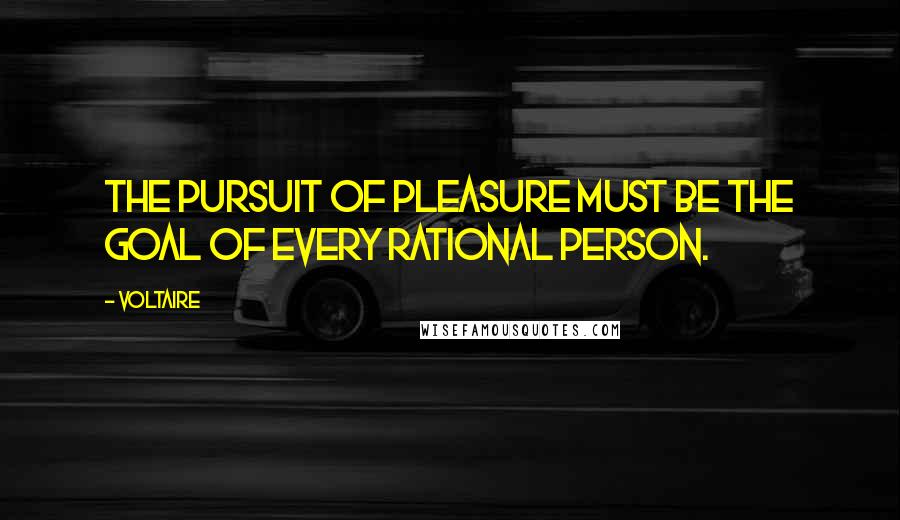 THE PURSUIT OF PLEASURE MUST BE THE GOAL OF EVERY RATIONAL PERSON.

- VOLTAIRE

WISEFAMOUSQUOTES.COM